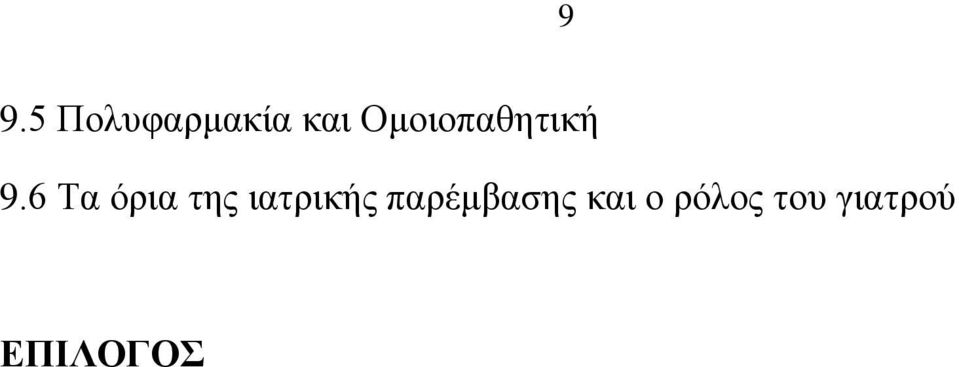 9

9.5 Πολυφαρμακία και Ομοιοπαθητική

9.6 Τα όρια της ιατρικής παρέμβασης και ο ρόλος του γιατρού

ΕΠΙΛΟΓΟΣ